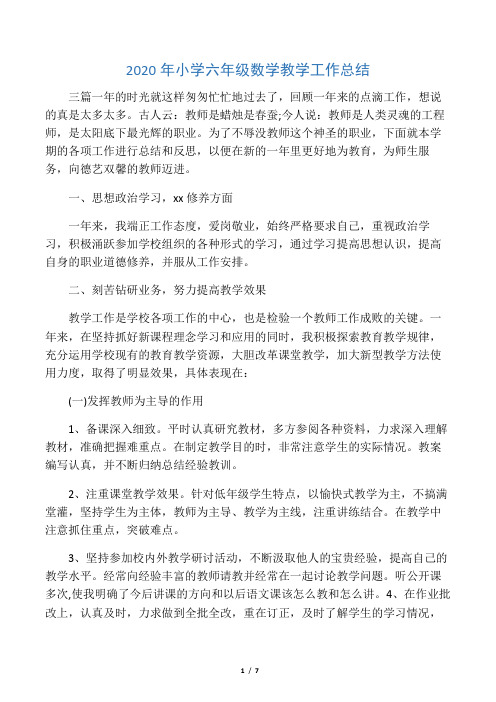 2020 年小学六年级数学教学工作总结

三篇一年的时光就这样匆匆忙忙地过去了，回顾一年来的点滴工作，想说的真是太多太多。古人云：教师是蜡烛是春蚕;今人说：教师是人类灵魂的工程师，是太阳底下最光辉的职业。为了不辱没教师这个神圣的职业，下面就本学期的各项工作进行总结和反思，以便在新的一年里更好地为教育，为师生服务，向德艺双馨的教师迈进。

一、思想政治学习，xx 修养方面

一年来，我端正工作态度，爱岗敬业，始终严格要求自己，重视政治学习，积极涌跃参加学校组织的各种形式的学习，通过学习提高思想认识，提高自身的职业道德修养，并服从工作安排。

二、刻苦钻研业务，努力提高教学效果

教学工作是学校各项工作的中心，也是检验一个教师工作成败的关键。一年来，在坚持抓好新课程理念学习和应用的同时，我积极探索教育教学规律，充分运用学校现有的教育教学资源，大胆改革课堂教学，加大新型教学方法使用力度，取得了明显效果，具体表现在：

(一)发挥教师为主导的作用

1、备课深入细致。平时认真研究教材，多方参阅各种资料，力求深入理解教材，准确把握难重点。在制定教学目的时，非常注意学生的实际情况。教案编写认真，并不断归纳总结经验教训。

2、注重课堂教学效果。针对低年级学生特点，以愉快式教学为主，不搞满堂灌，坚持学生为主体，教师为主导、教学为主线，注重讲练结合。在教学中注意抓住重点，突破难点。

3、坚持参加校内外教学研讨活动，不断汲取他人的宝贵经验，提高自己的教学水平。经常向经验丰富的教师请教并经常在一起讨论教学问题。听公开课多次,使我明确了今后讲课的方向和以后语文课该怎么教和怎么讲。4、在作业批改上，认真及时，力求做到全批全改，重在订正，及时了解学生的学习情况，

1 / 7